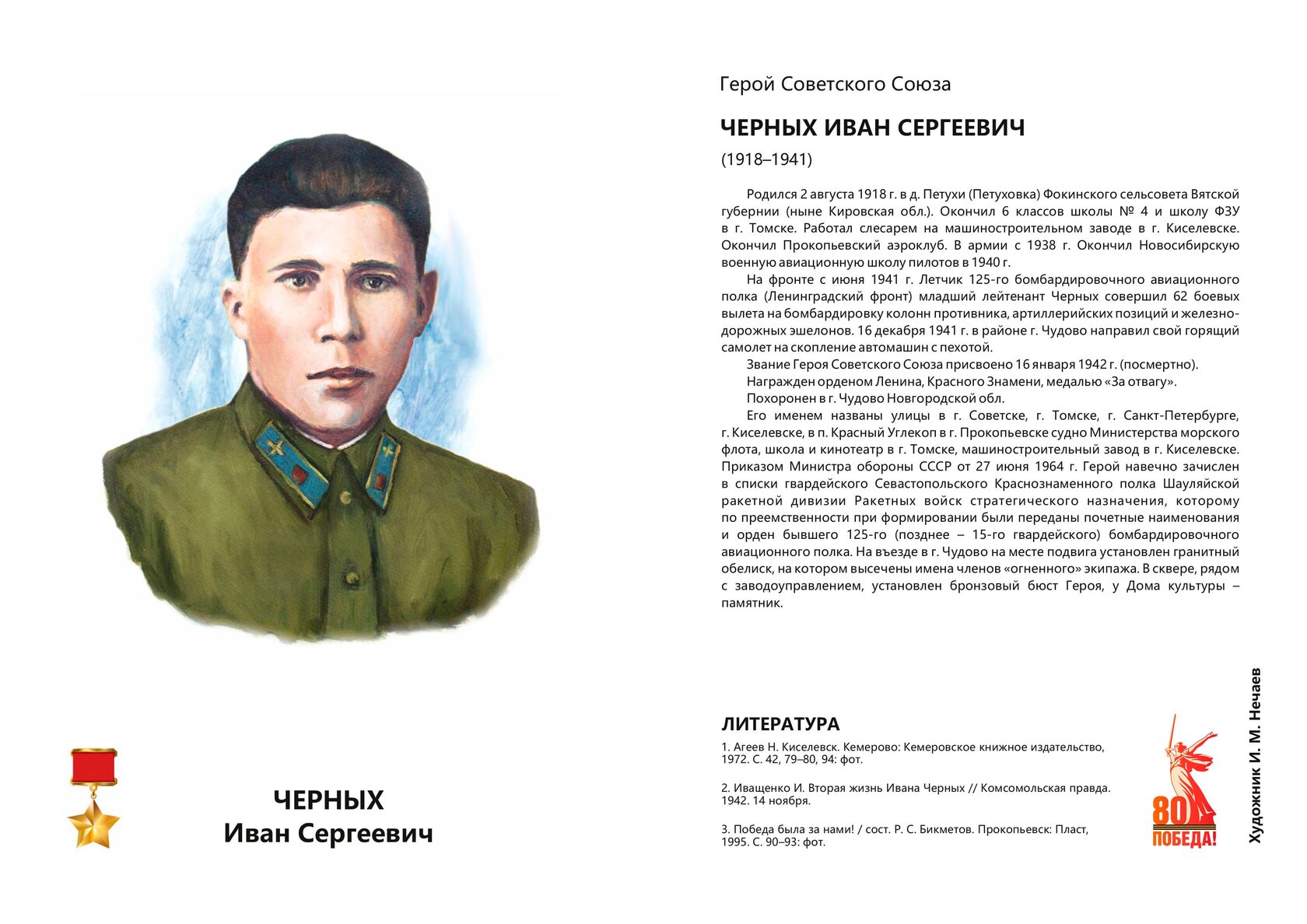 ЧЕРНЫХ
Иван Сергеевич

Герой Советского Союза

ЧЕРНЫХ ИВАН СЕРГЕЕВИЧ

(1918–1941)

Родился 2 августа 1918 г. в д. Петухи (Петуховка) Фокинского сельсовета Вятской губернии (ныне Кировская обл.). Окончил 6 классов школы № 4 и школу ФЗУ в г. Томске. Работал слесарем на машиностроительном заводе в г. Киселевске. Окончил Прокопьевский аэроклуб. В армии с 1938 г. Окончил Новосибирскую военную авиационную школу пилотов в 1940 г.

На фронте с июня 1941 г. Летчик 125-го бомбардировочного авиационного полка (Ленинградский фронт) младший лейтенант Черных совершил 62 боевых вылета на бомбардировку колонн противника, артиллерийских позиций и железнодорожных эшелонов. 16 декабря 1941 г. в районе г. Чудово направил свой горящий самолет на скопление автомашин с пехотой.

Звание Героя Советского Союза присвоено 16 января 1942 г. (посмертно).

Награжден орденом Ленина, Красного Знамени, медалью «За отвагу».

Похоронен в г. Чудово Новгородской обл.

Его именем названы улицы в г. Советске, г. Томске, г. Санкт-Петербурге, г. Киселевске, в п. Красный Углекоп в г. Прокопьевске судно Министерства морского флота, школа и кинотеатр в г. Томске, машиностроительный завод в г. Киселевске. Приказом Министра обороны СССР от 27 июня 1964 г. Герой навечно зачислен в списки гвардейского Севастопольского Краснознаменного полка Шауляйской ракетной дивизии Ракетных войск стратегического назначения, которому по преемственности при формировании были переданы почетные наименования и орден бывшего 125-го (позднее – 15-го гвардейского) бомбардировочного авиационного полка. На въезде в г. Чудово на месте подвига установлен гранитный обелиск, на котором высечены имена членов «огненного» экипажа. В сквере, рядом с заводоуправлением, установлен бронзовый бюст Героя, у Дома культуры – памятник.

ЛИТЕРАТУРА

1. Агеев Н. Киселевск. Кемерово: Кемеровское книжное издательство, 1972. С. 42, 79–80, 94: фот.

2. Иващенко И. Вторая жизнь Ивана Черных // Комсомольская правда. 1942. 14 ноября.

3. Победа была за нами! / сост. Р. С. Бикметов. Прокопьевск: Пласт, 1995. С. 90–93: фот.

80
ПОБЕДА!

Художник И. М. Нечаев